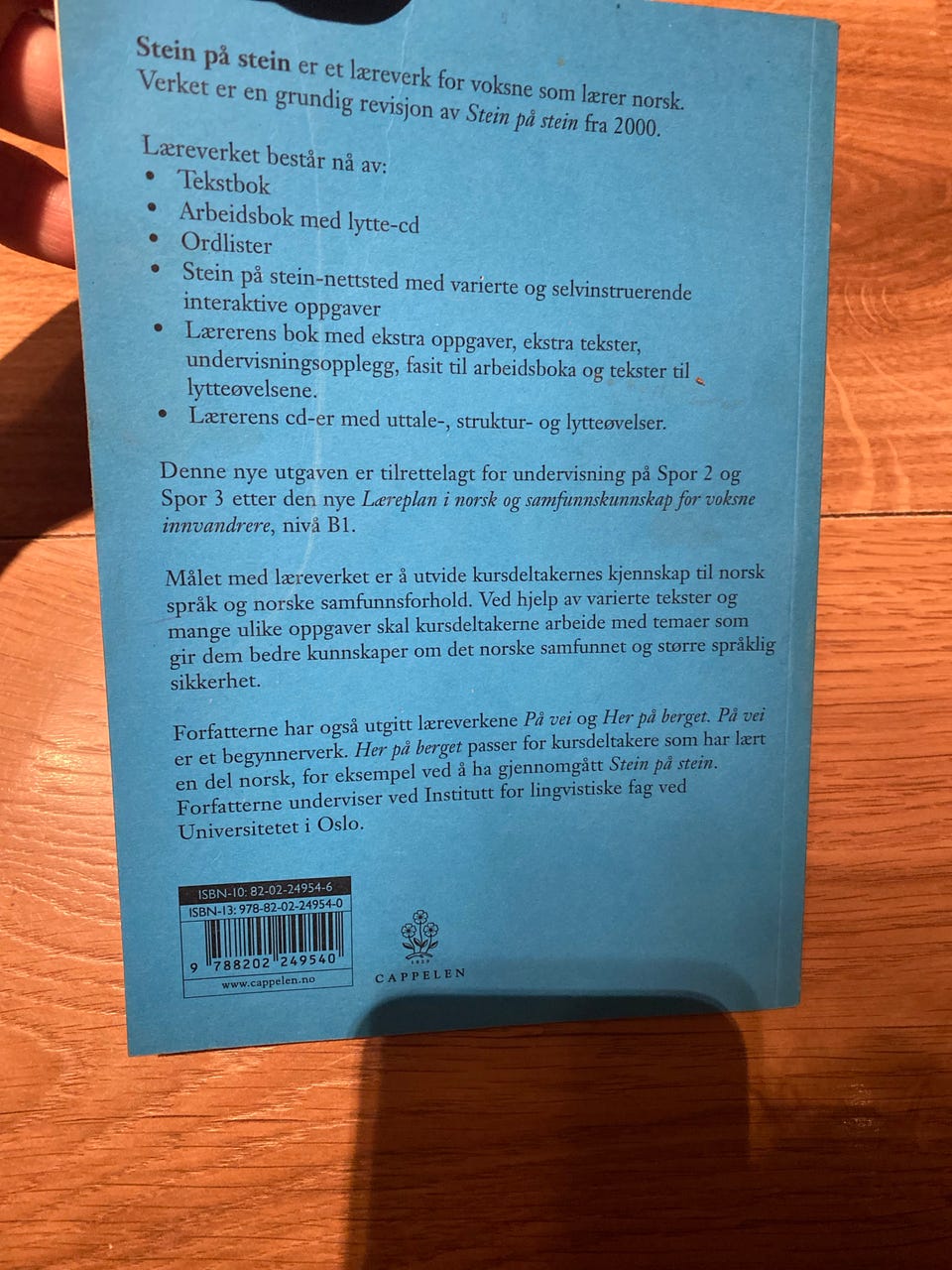 Stein på stein er et læreverk for voksne som lærer norsk. Verket er en grundig revisjon av Stein på stein fra 2000.

Læreverket består nå av:
• Tekstbok
• Arbeidsbok med lytte-cd
• Ordlister
• Stein på stein-nettsted med varierte og selvinstruerende interaktive oppgaver
• Lærerens bok med ekstra oppgaver, ekstra tekster, undervisningsopplegg, fasit til arbeidsboka og tekster til lytteøvelsene.
• Lærerens cd-er med uttale-, struktur- og lytteøvelser.

Denne nye utgaven er tilrettelagt for undervisning på Spor 2 og Spor 3 etter den nye Læreplan i norsk og samfunnskunnskap for voksne innvandrere, nivå B1.

Målet med læreverket er å utvide kursdeltakernes kjennskap til norsk språk og norske samfunnsforhold. Ved hjelp av varierte tekster og mange ulike oppgaver skal kursdeltakerne arbeide med temaer som gir dem bedre kunnskaper om det norske samfunnet og større språklig sikkerhet.

Forfatterne har også utgitt læreverkene På vei og Her på berget. På vei er et begynnerverk. Her på berget passer for kursdeltakere som har lært en del norsk, for eksempel ved å ha gjennomgått Stein på stein. Forfatterne underviser ved Institutt for lingvistiske fag ved Universitetet i Oslo.

ISBN-10: 82-02-24954-6
ISBN-13: 978-82-02-24954-0
9 788202 249540
www.cappelen.no

CAPPELEN